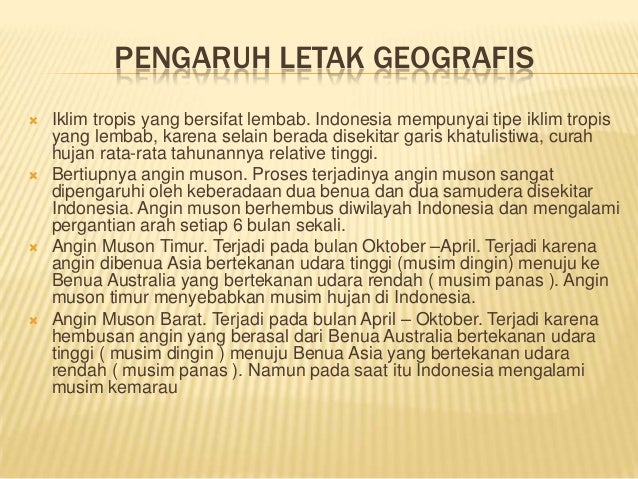 PENGARUH LETAK GEOGRAFIS

Iklim tropis yang bersifat lembab. Indonesia mempunyai tipe iklim tropis yang lembab, karena selain berada disekitar garis khatulistiwa, curah hujan rata-rata tahunannya relative tinggi.

Bertiupnya angin muson. Proses terjadinya angin muson sangat dipengaruhi oleh keberadaan dua benua dan dua samudera disekitar Indonesia. Angin muson berhembus diwilayah Indonesia dan mengalami pergantian arah setiap 6 bulan sekali.

Angin Muson Timur. Terjadi pada bulan Oktober –April. Terjadi karena angin dibenua Asia bertekanan udara tinggi (musim dingin) menuju ke Benua Australia yang bertekanan udara rendah ( musim panas ). Angin muson timur menyebabkan musim hujan di Indonesia.

Angin Muson Barat. Terjadi pada bulan April – Oktober. Terjadi karena hembusan angin yang berasal dari Benua Australia bertekanan udara tinggi ( musim dingin ) menuju Benua Asia yang bertekanan udara rendah ( musim panas ). Namun pada saat itu Indonesia mengalami musim kemarau